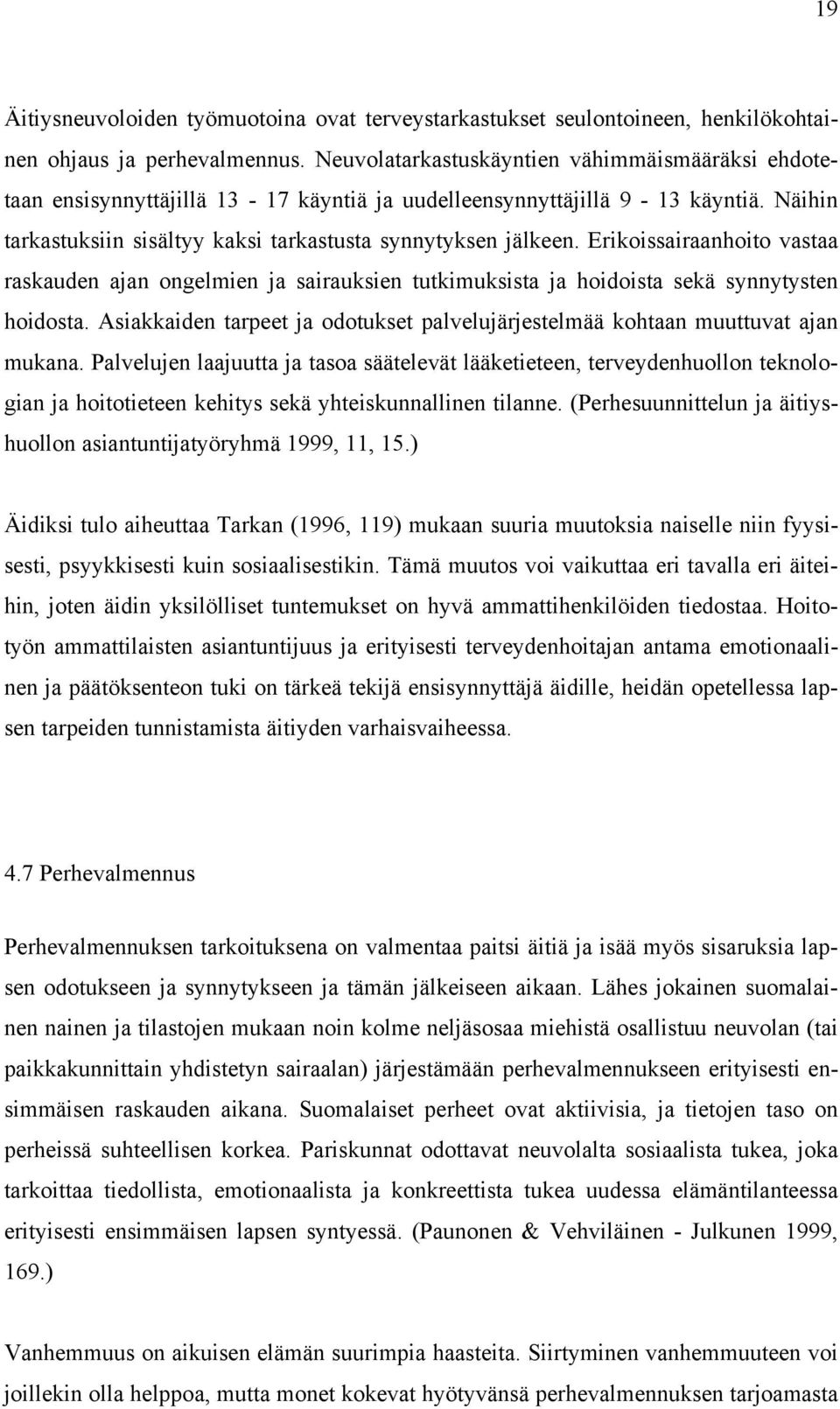 19

Äitiysneuvoloiden työmuotoina ovat terveystarkastukset seulontoineen, henkilökohtainen ohjaus ja perhevalmennus. Neuvolatarkastuskäyntien vähimmäismääräksi ehdotetaan ensisynnyttäjillä 13 - 17 käyntiä ja uudelleensynnyttäjillä 9 - 13 käyntiä. Näihin tarkastuksiin sisältyy kaksi tarkastusta synnytyksen jälkeen. Erikoissairaanhoito vastaa raskauden ajan ongelmien ja sairauksien tutkimuksista ja hoidoista sekä synnytysten hoidosta. Asiakkaiden tarpeet ja odotukset palvelujärjestelmää kohtaan muuttuvat ajan mukana. Palvelujen laajuutta ja tasoa säätelevät lääketieteen, terveydenhuollon teknologian ja hoitotieteen kehitys sekä yhteiskunnallinen tilanne. (Perhesuunnittelun ja äitiyshuollon asiantuntijatyöryhmä 1999, 11, 15.)

Äidiksi tulo aiheuttaa Tarkan (1996, 119) mukaan suuria muutoksia naiselle niin fyysisesti, psyykkisesti kuin sosiaalisestikin. Tämä muutos voi vaikuttaa eri tavalla eri äiteihin, joten äidin yksilölliset tuntemukset on hyvä ammattihenkilöiden tiedostaa. Hoitotyön ammattilaisten asiantuntijuus ja erityisesti terveydenhoitajan antama emotionaalinen ja päätöksenteon tuki on tärkeä tekijä ensisynnyttäjä äidille, heidän opetellessa lapsen tarpeiden tunnistamista äitiyden varhaisvaiheessa.

4.7 Perhevalmennus

Perhevalmennuksen tarkoituksena on valmentaa paitsi äitiä ja isää myös sisaruksia lapsen odotukseen ja synnytykseen ja tämän jälkeiseen aikaan. Lähes jokainen suomalainen nainen ja tilastojen mukaan noin kolme neljäsosaa miehistä osallistuu neuvolan (tai paikkakunnittain yhdistetyn sairaalan) järjestämään perhevalmennukseen erityisesti ensimmäisen raskauden aikana. Suomalaiset perheet ovat aktiivisia, ja tietojen taso on perheissä suhteellisen korkea. Pariskunnat odottavat neuvolalta sosiaalista tukea, joka tarkoittaa tiedollista, emotionaalista ja konkreettista tukea uudessa elämäntilanteessa erityisesti ensimmäisen lapsen syntyessä. (Paunonen & Vehviläinen - Julkunen 1999, 169.)

Vanhemmuus on aikuisen elämän suurimpia haasteita. Siirtyminen vanhemmuuteen voi joillekin olla helppoa, mutta monet kokevat hyötyvänsä perhevalmennuksen tarjoamasta